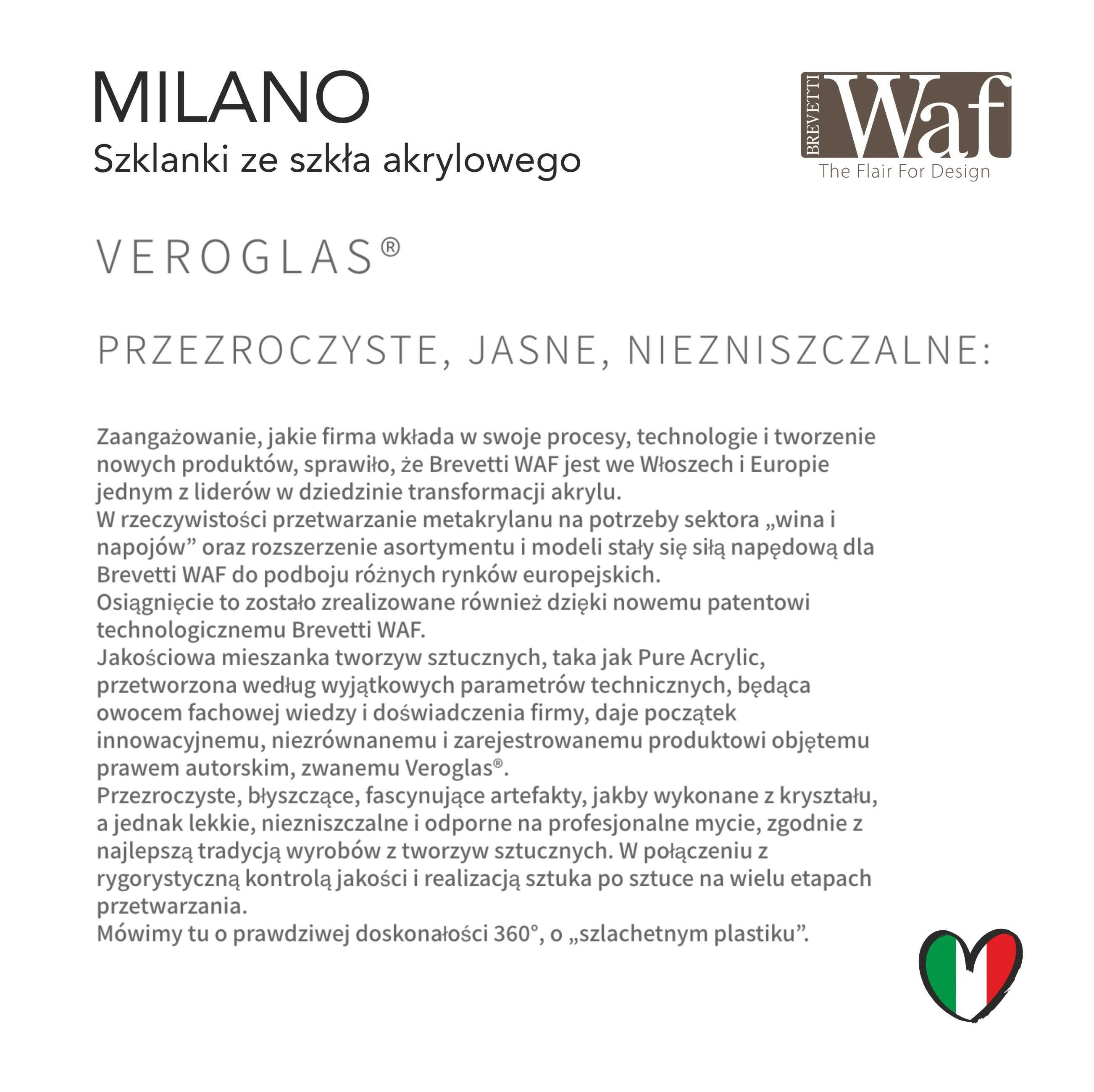 MILANO
Szklanki ze szkła akrylowego

BREVETTI Waf
The Flair For Design

VEROGLAS®

PRZEZROCZYSTE, JASNE, NIEZNISZCZALNE:

Zaangażowanie, jakie firma wkłada w swoje procesy, technologie i tworzenie nowych produktów, sprawiło, że Brevetti WAF jest we Włoszech i Europie jednym z liderów w dziedzinie transformacji akrylu.
W rzeczywistości przetwarzanie metakrylanu na potrzeby sektora „wina i napojów” oraz rozszerzenie asortymentu i modeli stały się siłą napędową dla Brevetti WAF do podboju różnych rynków europejskich.
Osiągnięcie to zostało zrealizowane również dzięki nowemu patentowi technologicznemu Brevetti WAF.
Jakościowa mieszanka tworzyw sztucznych, taka jak Pure Acrylic, przetworzona według wyjątkowych parametrów technicznych, będąca owocem fachowej wiedzy i doświadczenia firmy, daje początek innowacyjnemu, niezrównanemu i zarejestrowanemu produktowi objętemu prawem autorskim, zwanemu Veroglas®.
Przezroczyste, błyszczące, fascynujące artefakty, jakby wykonane z kryształu, a jednak lekkie, niezniszczalne i odporne na profesjonalne mycie, zgodnie z najlepszą tradycją wyrobów z tworzyw sztucznych. W połączeniu z rygorystyczną kontrolą jakości i realizacją sztuka po sztuce na wielu etapach przetwarzania.
Mówimy tu o prawdziwej doskonałości 360°, o „szlachetnym plastiku”.